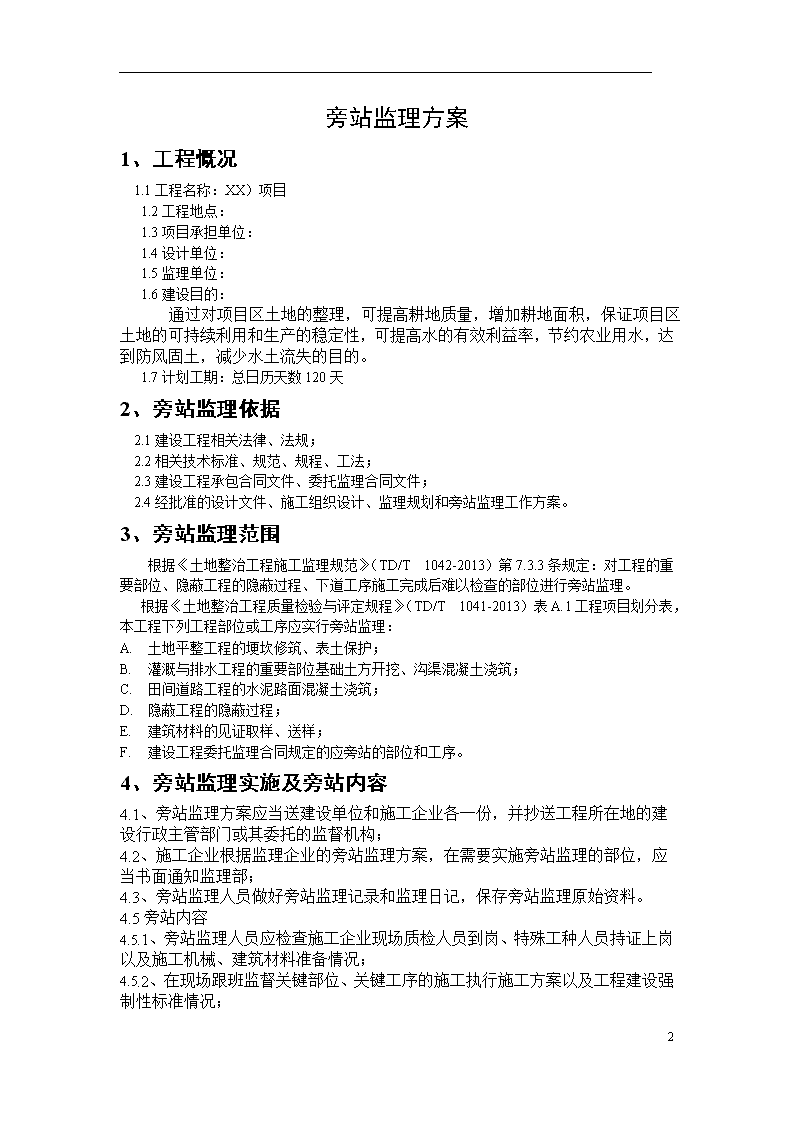 旁站监理方案

1、工程概况

1.1 工程名称：XX）项目

1.2 工程地点：

1.3 项目承担单位：

1.4 设计单位：

1.5 监理单位：

1.6 建设目的：

通过对项目区土地的整理，可提高耕地质量，增加耕地面积，保证项目区土地的可持续利用和生产的稳定性，可提高水的有效利益率，节约农业用水，达到防风固土，减少水土流失的目的。

1.7 计划工期：总日历天数 120 天

2、旁站监理依据

2.1 建设工程相关法律、法规；

2.2 相关技术标准、规范、规程、工法；

2.3 建设工程承包合同文件、委托监理合同文件；

2.4 经批准的设计文件、施工组织设计、监理规划和旁站监理工作方案。

3、旁站监理范围

根据《土地整治工程施工监理规范》（TD/T 1042-2013）第 7.3.3 条规定：对工程的重要部位、隐蔽工程的隐蔽过程、下道工序施工完成后难以检查的部位进行旁站监理。

根据《土地整治工程质量检验与评定规程》（TD/T 1041-2013）表 A.1 工程项目划分表，本工程下列工程部位或工序应实行旁站监理：

A. 土地平整工程的埂坎修筑、表土保护；

B. 灌溉与排水工程的重要部位基础土方开挖、沟渠混凝土浇筑；

C. 田间道路工程的水泥路面混凝土浇筑；

D. 隐蔽工程的隐蔽过程；

E. 建筑材料的见证取样、送样；

F. 建设工程委托监理合同规定的应旁站的部位和工序。

4、旁站监理实施及旁站内容

4.1、旁站监理方案应当送建设单位和施工企业各一份，并抄送工程所在地的建设行政主管部门或其委托的监督机构；

4.2、施工企业根据监理企业的旁站监理方案，在需要实施旁站监理的部位，应当书面通知监理部；

4.3、旁站监理人员做好旁站监理记录和监理日记，保存旁站监理原始资料。

4.5 旁站内容

4.5.1、旁站监理人员应检查施工企业现场质检人员到岗、特殊工种人员持证上岗以及施工机械、建筑材料准备情况；

4.5.2、在现场跟班监督关键部位、关键工序的施工执行施工方案以及工程建设强制性标准情况；

2